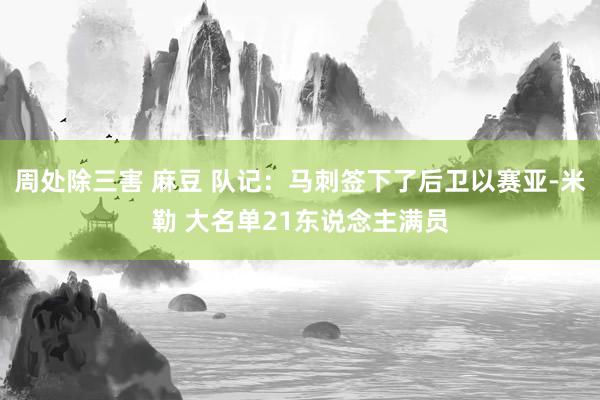 周处除三害 麻豆 队记：马刺签下了后卫以赛亚-米勒 大名单21东说念主满员